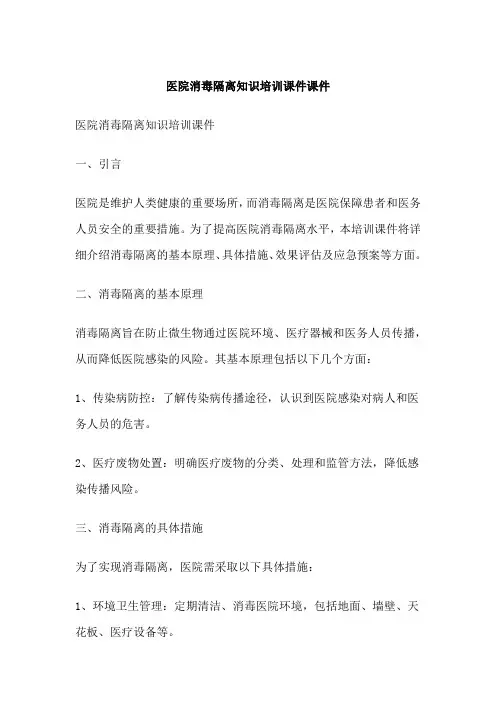 医院消毒隔离知识培训课件课件

医院消毒隔离知识培训课件

一、引言

医院是维护人类健康的重要场所，而消毒隔离是医院保障患者和医务人员安全的重要措施。为了提高医院消毒隔离水平，本培训课件将详细介绍消毒隔离的基本原理、具体措施、效果评估及应急预案等方面。

二、消毒隔离的基本原理

消毒隔离旨在防止微生物通过医院环境、医疗器械和医务人员传播，从而降低医院感染的风险。其基本原理包括以下几个方面：

1、传染病防控：了解传染病传播途径，认识到医院感染对病人和医务人员的危害。

2、医疗废物处置：明确医疗废物的分类、处理和监管方法，降低感染传播风险。

三、消毒隔离的具体措施

为了实现消毒隔离，医院需采取以下具体措施：

1、环境卫生管理：定期清洁、消毒医院环境，包括地面、墙壁、天花板、医疗设备等。